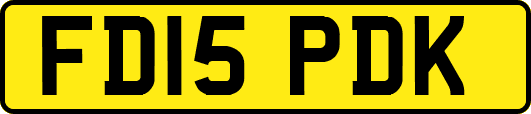 FD15 PDK